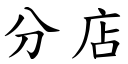 分店